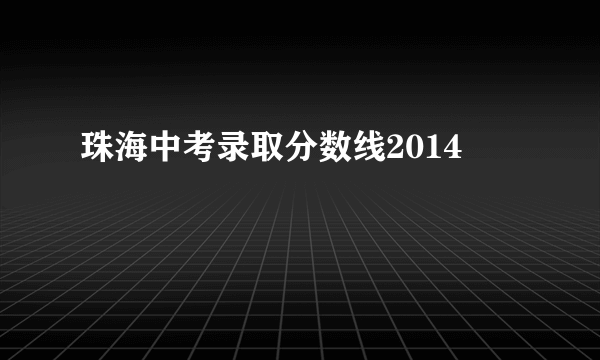 珠海中考录取分数线2014